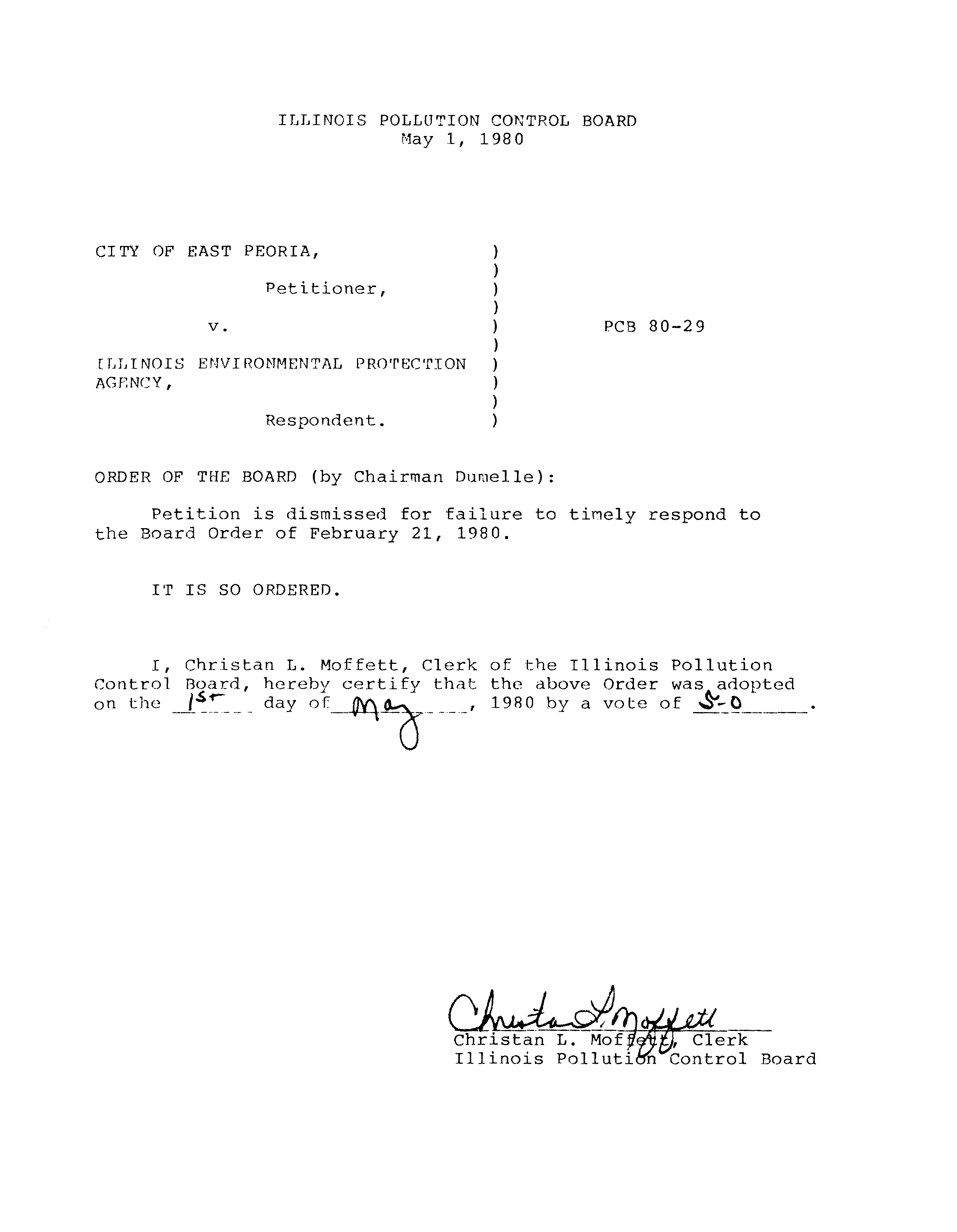 ILLINOIS POLLUTION CONTROL BOARD
May 1, 1980

CITY OF EAST PEORIA, )
)
Petitioner, )
)
v. ) PCB 80-29
)
ILLINOIS ENVIRONMENTAL PROTECTION )
AGENCY, )
)
Respondent. )

ORDER OF THE BOARD (by Chairman Dumelle):

Petition is dismissed for failure to timely respond to the Board Order of February 21, 1980.

IT IS SO ORDERED.

I, Christan L. Moffett, Clerk of the Illinois Pollution Control Board, hereby certify that the above Order was adopted on the 1st day of May, 1980 by a vote of 5-0.

Christan L. Moffett
Christan L. Moffett, Clerk
Illinois Pollution Control Board